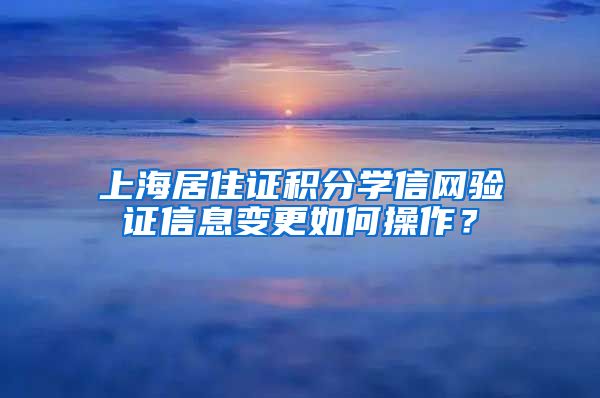 上海居住证积分学信网验证信息变更如何操作？